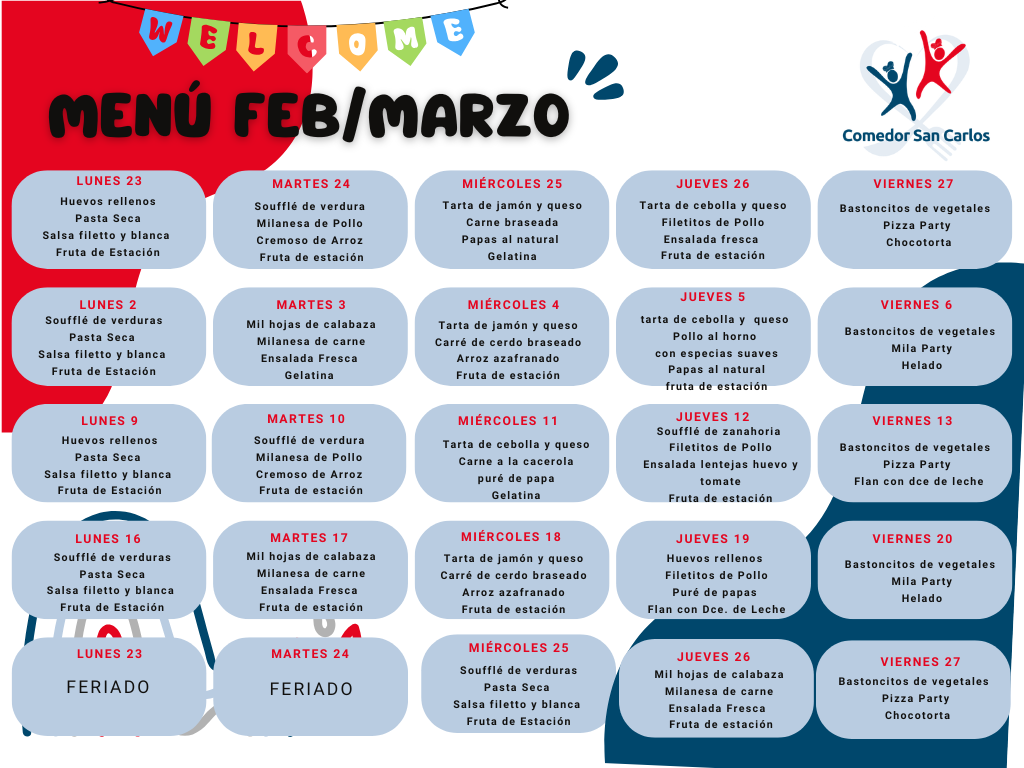 WELCOME

MENÚ FEB/MARZO

Comedor San Carlos

LUNES 23
Huevos rellenos
Pasta Seca
Salsa filetto y blanca
Fruta de Estación

MARTES 24
Soufflé de verdura
Milanesa de Pollo
Cremoso de Arroz
Fruta de estación

MIÉRCOLES 25
Tarta de jamón y queso
Carne braseada
Papas al natural
Gelatina

JUEVES 26
Tarta de cebolla y queso
Filetitos de Pollo
Ensalada fresca
Fruta de estación

VIERNES 27
Bastoncitos de vegetales
Pizza Party
Chocotorta

LUNES 2
Soufflé de verduras
Pasta Seca
Salsa filetto y blanca
Fruta de Estación

MARTES 3
Mil hojas de calabaza
Milanesa de carne
Ensalada Fresca
Gelatina

MIÉRCOLES 4
Tarta de jamón y queso
Carré de cerdo braseado
Arroz azafranado
Fruta de estación

JUEVES 5
tarta de cebolla y queso
Pollo al horno
con especias suaves
Papas al natural
fruta de estación

VIERNES 6
Bastoncitos de vegetales
Mila Party
Helado

LUNES 9
Huevos rellenos
Pasta Seca
Salsa filetto y blanca
Fruta de Estación

MARTES 10
Soufflé de verdura
Milanesa de Pollo
Cremoso de Arroz
Fruta de estación

MIÉRCOLES 11
Tarta de cebolla y queso
Carne a la cacerola
puré de papa
Gelatina

JUEVES 12
Soufflé de zanahoria
Filetitos de Pollo
Ensalada lentejas huevo y tomate
Fruta de estación

VIERNES 13
Bastoncitos de vegetales
Pizza Party
Flan con dce de leche

LUNES 16
Soufflé de verduras
Pasta Seca
Salsa filetto y blanca
Fruta de Estación

MARTES 17
Mil hojas de calabaza
Milanesa de carne
Ensalada Fresca
Fruta de estación

MIÉRCOLES 18
Tarta de jamón y queso
Carré de cerdo braseado
Arroz azafranado
Fruta de estación

JUEVES 19
Huevos rellenos
Filetitos de Pollo
Puré de papas
Flan con Dce. de Leche

VIERNES 20
Bastoncitos de vegetales
Mila Party
Helado

LUNES 23
FERIADO

MARTES 24
FERIADO

MIÉRCOLES 25
Soufflé de verduras
Pasta Seca
Salsa filetto y blanca
Fruta de Estación

JUEVES 26
Mil hojas de calabaza
Milanesa de carne
Ensalada Fresca
Fruta de estación

VIERNES 27
Bastoncitos de vegetales
Pizza Party
Chocotorta